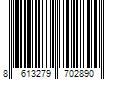 8 613279 702890